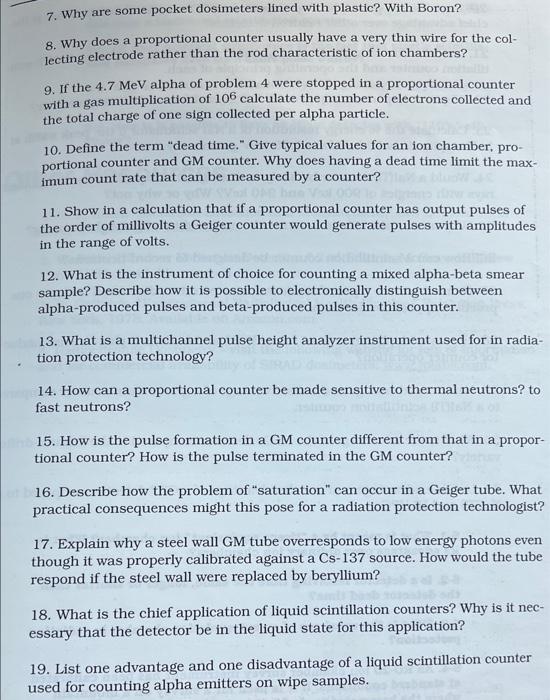 7. Why are some pocket dosimeters lined with plastic? With Boron?

8. Why does a proportional counter usually have a very thin wire for the collecting electrode rather than the rod characteristic of ion chambers?

9. If the 4.7 MeV alpha of problem 4 were stopped in a proportional counter with a gas multiplication of $10^6$ calculate the number of electrons collected and the total charge of one sign collected per alpha particle.

10. Define the term "dead time." Give typical values for an ion chamber, proportional counter and GM counter. Why does having a dead time limit the maximum count rate that can be measured by a counter?

11. Show in a calculation that if a proportional counter has output pulses of the order of millivolts a Geiger counter would generate pulses with amplitudes in the range of volts.

12. What is the instrument of choice for counting a mixed alpha-beta smear sample? Describe how it is possible to electronically distinguish between alpha-produced pulses and beta-produced pulses in this counter.

13. What is a multichannel pulse height analyzer instrument used for in radiation protection technology?

14. How can a proportional counter be made sensitive to thermal neutrons? to fast neutrons?

15. How is the pulse formation in a GM counter different from that in a proportional counter? How is the pulse terminated in the GM counter?

16. Describe how the problem of "saturation" can occur in a Geiger tube. What practical consequences might this pose for a radiation protection technologist?

17. Explain why a steel wall GM tube overresponds to low energy photons even though it was properly calibrated against a Cs-137 source. How would the tube respond if the steel wall were replaced by beryllium?

18. What is the chief application of liquid scintillation counters? Why is it necessary that the detector be in the liquid state for this application?

19. List one advantage and one disadvantage of a liquid scintillation counter used for counting alpha emitters on wipe samples.